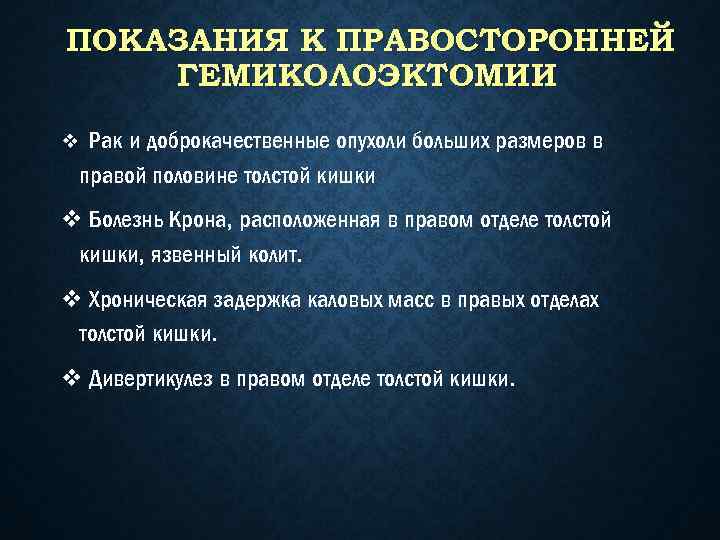 ПОКАЗАНИЯ К ПРАВОСТОРОННЕЙ ГЕМИКОЛОЭКТОМИИ

❖ Рак и доброкачественные опухоли больших размеров в правой половине толстой кишки

❖ Болезнь Крона, расположенная в правом отделе толстой кишки, язвенный колит.

❖ Хроническая задержка каловых масс в правых отделах толстой кишки.

❖ Дивертикулез в правом отделе толстой кишки.